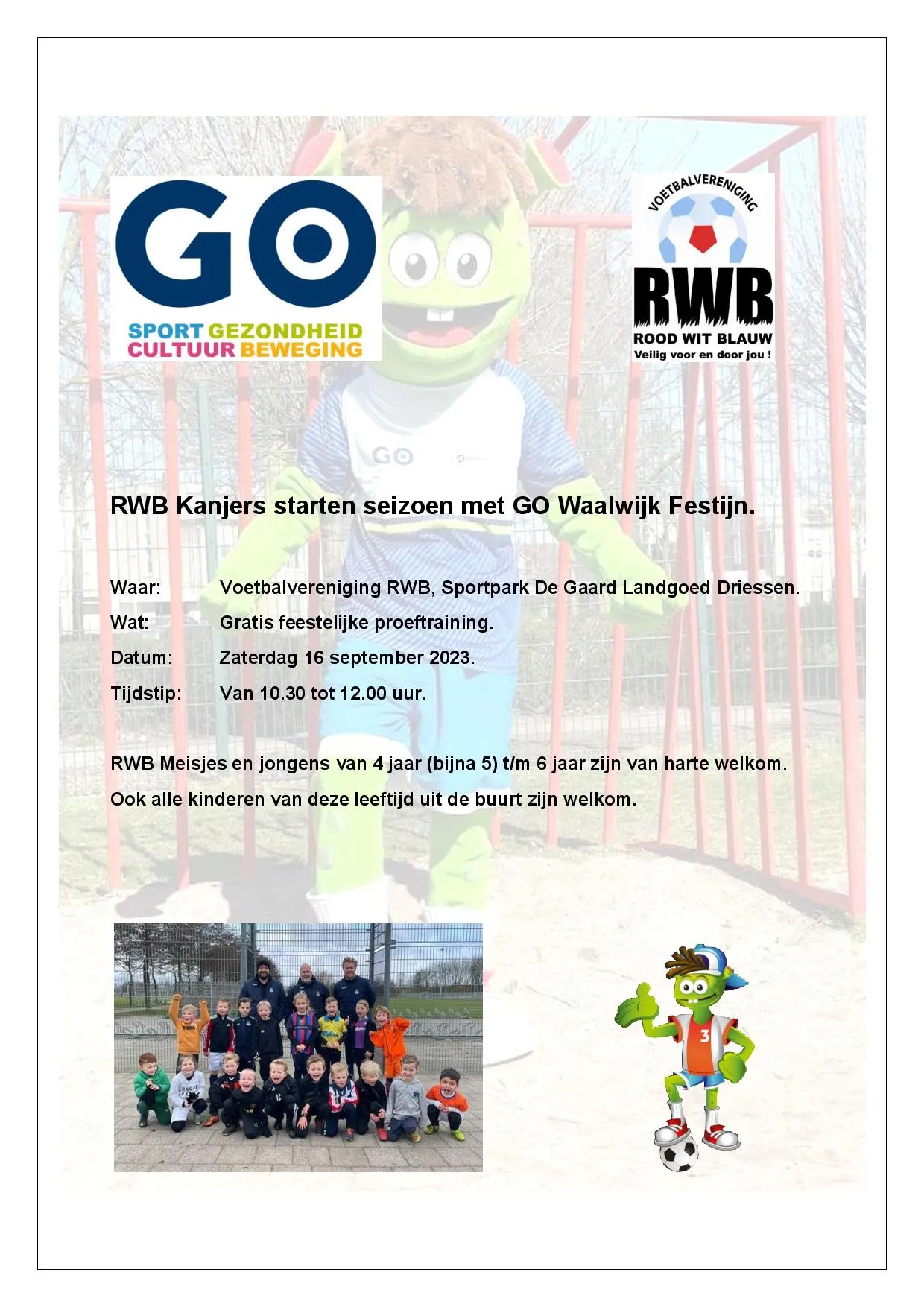 GO
SPORT GEZONDHEID
CULTUUR BEWEGING

VOETBALVERENIGING
RWB
ROOD WIT BLAUW
Veilig voor en door jou !

GO

RWB Kanjers starten seizoen met GO Waalwijk Festijn.

Waar: Voetbalvereniging RWB, Sportpark De Gaard Landgoed Driessen.

Wat: Gratis feestelijke proeftraining.

Datum: Zaterdag 16 september 2023.

Tijdstip: Van 10.30 tot 12.00 uur.

RWB Meisjes en jongens van 4 jaar (bijna 5) t/m 6 jaar zijn van harte welkom.

Ook alle kinderen van deze leeftijd uit de buurt zijn welkom.

3